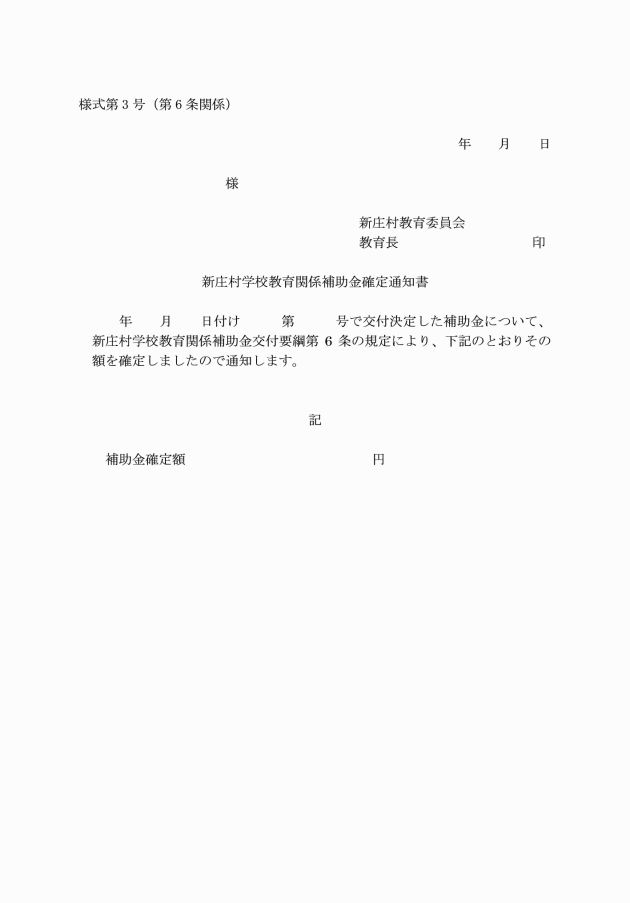 様式第３号（第６条関係）

年　　月　　日

様

新庄村教育委員会
教育長　　　　　　　　印

新庄村学校教育関係補助金確定通知書

年　　月　　日付け　　　第　　　号で交付決定した補助金について、新庄村学校教育関係補助金交付要綱第 6 条の規定により、下記のとおりその額を確定しましたので通知します。

記

補助金確定額　　　　　　　　　　　円